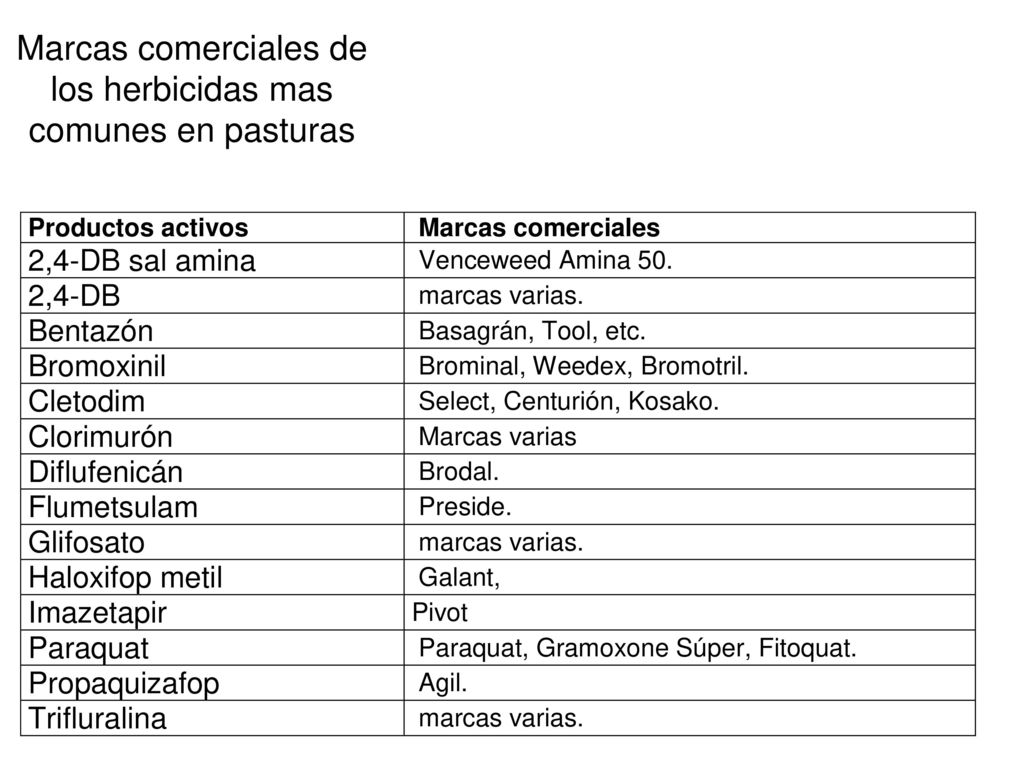 Marcas comerciales de los herbicidas mas comunes en pasturas

| Productos activos | Marcas comerciales |
|---|---|
| 2,4-DB sal amina | Venceweed Amina 50. |
| 2,4-DB | marcas varias. |
| Bentazón | Basagrán, Tool, etc. |
| Bromoxinil | Brominal, Weedex, Bromotril. |
| Cletodim | Select, Centurión, Kosako. |
| Clorimurón | Marcas varias |
| Diflufenicán | Brodal. |
| Flumetsulam | Preside. |
| Glifosato | marcas varias. |
| Haloxifop metil | Galant, |
| Imazetapir | Pivot |
| Paraquat | Paraquat, Gramoxone Súper, Fitoquat. |
| Propaquizafop | Agil. |
| Trifluralina | marcas varias. |